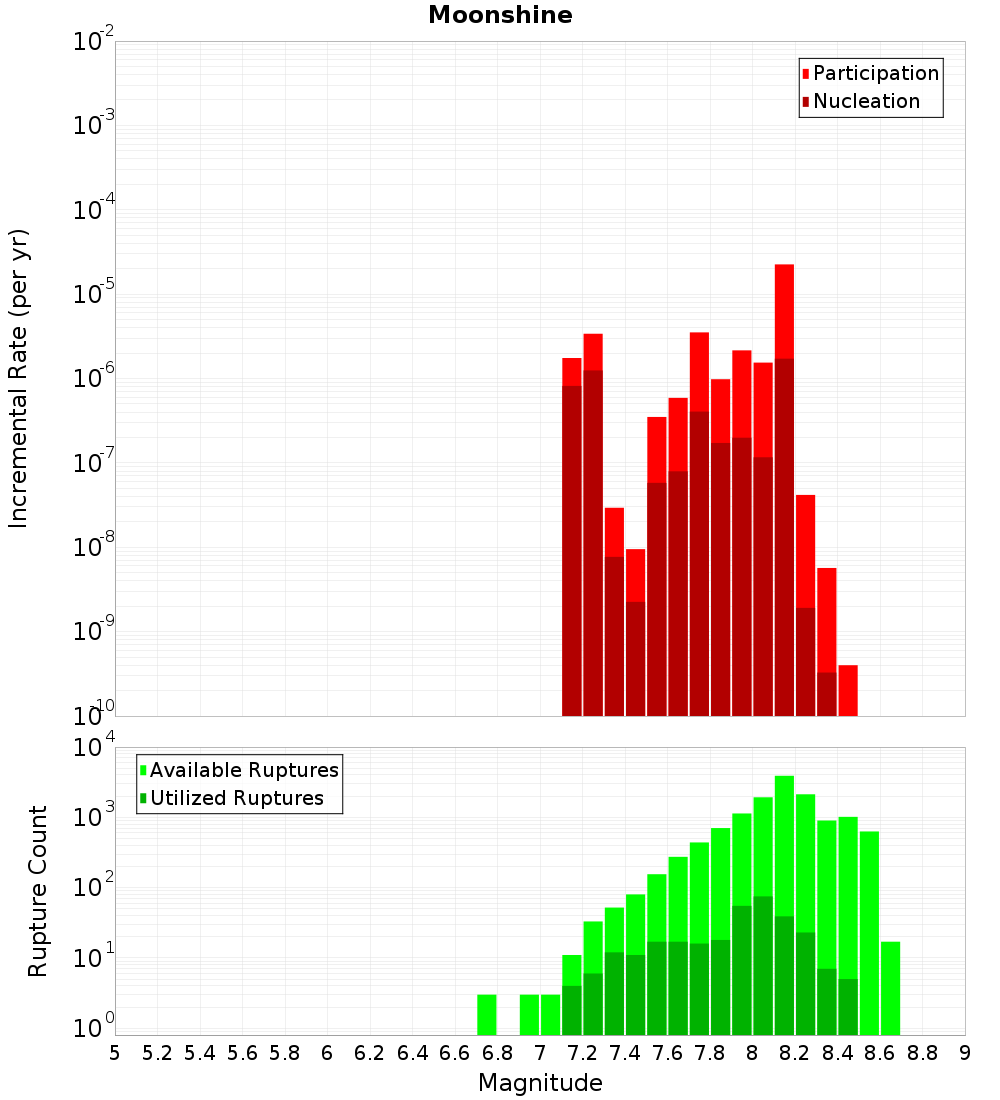 Moonshine

Incremental Rate (per yr)

$10^{-2}$
$10^{-3}$
$10^{-4}$
$10^{-5}$
$10^{-6}$
$10^{-7}$
$10^{-8}$
$10^{-9}$
$10^{-10}$

Participation
Nucleation

Rupture Count

$10^{4}$
$10^{3}$
$10^{2}$
$10^{1}$
$10^{0}$

Available Ruptures
Utilized Ruptures

5 5.2 5.4 5.6 5.8 6 6.2 6.4 6.6 6.8 7 7.2 7.4 7.6 7.8 8 8.2 8.4 8.6 8.8 9

Magnitude